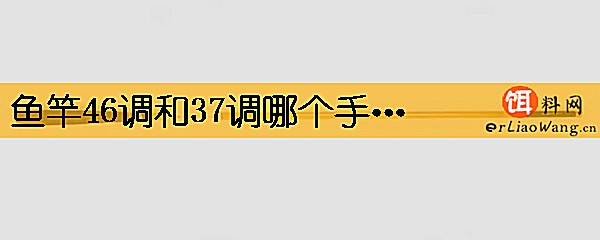 鱼竿46调和37调哪个手…

饵料网
erLiaoWang.cn